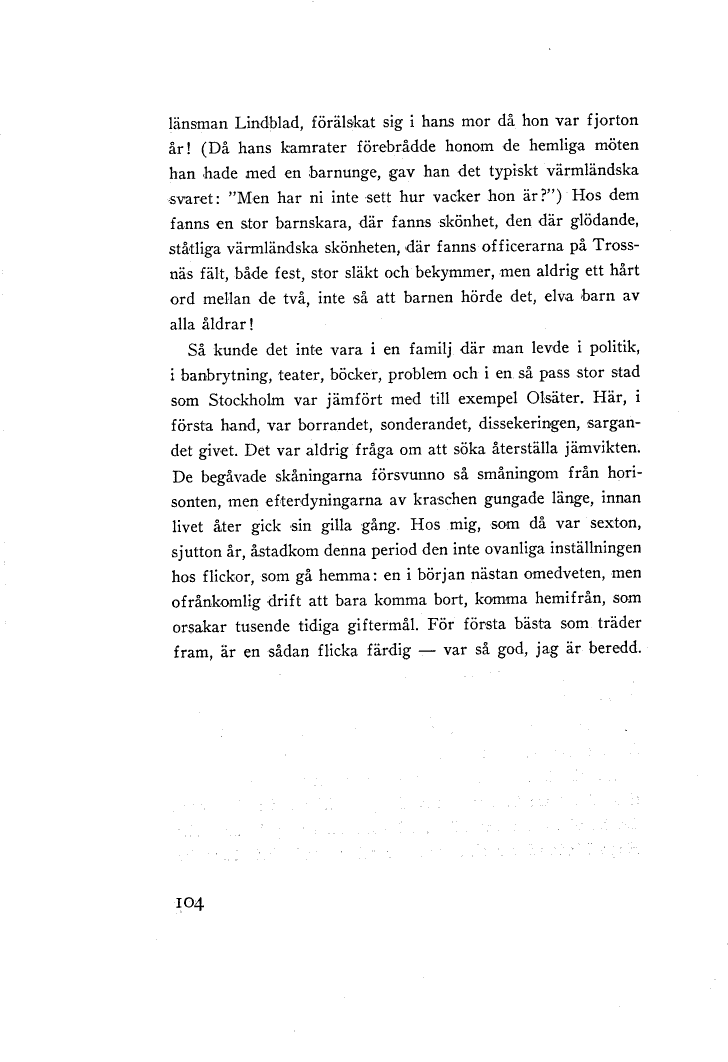 länsman Lindblad, förälskat sig i hans mor då hon var fjorton år! (Då hans kamrater förebrådde honom de hemliga möten han hade med en barnunge, gav han det typiskt värmländska svaret: "Men har ni inte sett hur vacker hon är?") Hos dem fanns en stor barnskara, där fanns skönhet, den där glödande, ståtliga värmländska skönheten, där fanns officerarna på Trossnäs fält, både fest, stor släkt och bekymmer, men aldrig ett hårt ord mellan de två, inte så att barnen hörde det, elva barn av alla åldrar!

Så kunde det inte vara i en familj där man levde i politik, i banbrytning, teater, böcker, problem och i en så pass stor stad som Stockholm var jämfört med till exempel Olsäter. Här, i första hand, var borrandet, sonderandet, dissekeringen, sargandet givet. Det var aldrig fråga om att söka återställa jämvikten. De begåvade skåningarna försvunno så småningom från horisonten, men efterdyningarna av kraschen gungade länge, innan livet åter gick sin gilla gång. Hos mig, som då var sexton, sjutton år, åstadkom denna period den inte ovanliga inställningen hos flickor, som gå hemma: en i början nästan omedveten, men ofrånkomlig drift att bara komma bort, komma hemifrån, som orsakar tusende tidiga giftermål. För första bästa som träder fram, är en sådan flicka färdig — var så god, jag är beredd.

104